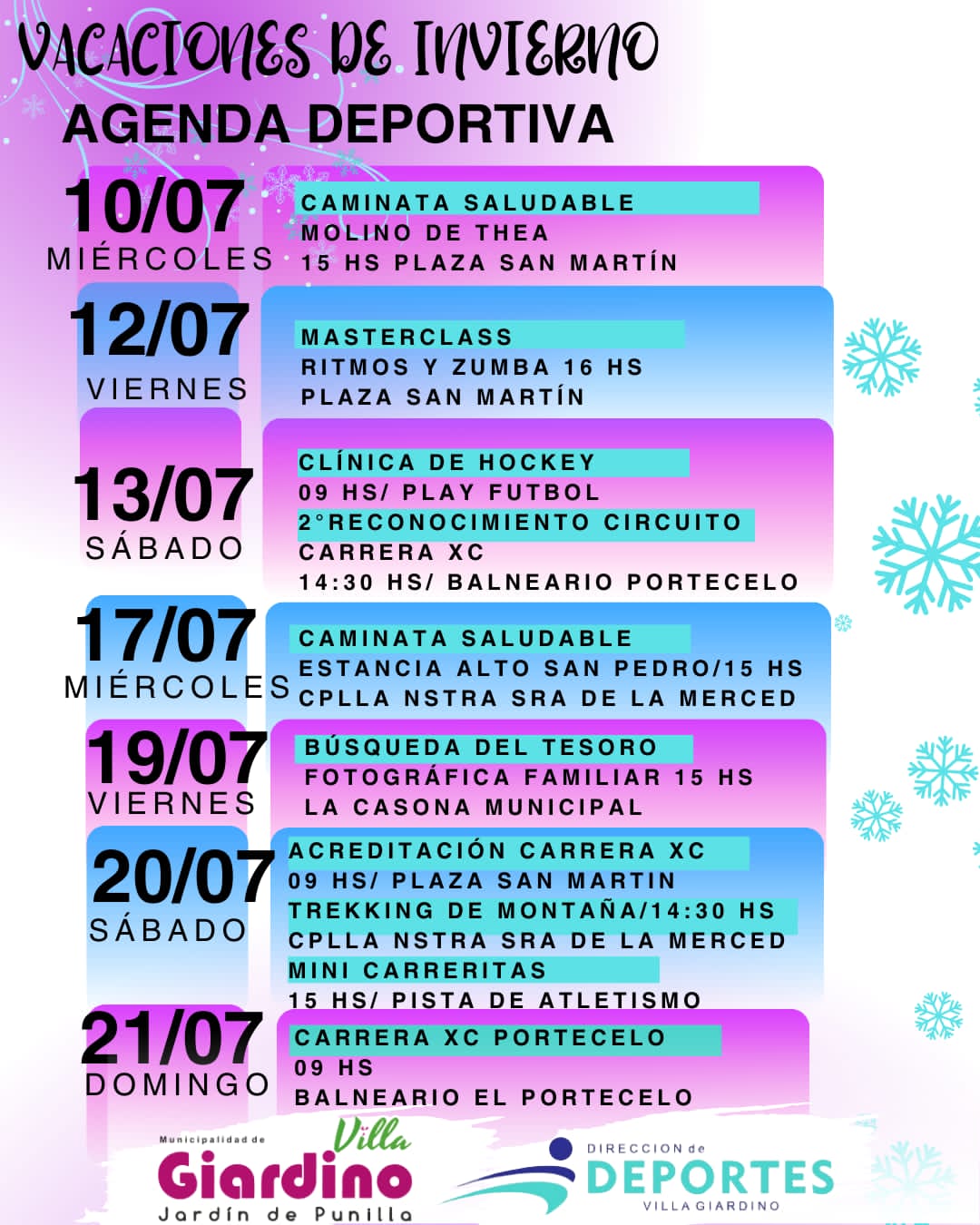 VACACIONES DE INVIERNO
AGENDA DEPORTIVA

10/07
MIÉRCOLES
CAMINATA SALUDABLE
MOLINO DE THEA
15 HS PLAZA SAN MARTÍN

12/07
VIERNES
MASTERCLASS
RITMOS Y ZUMBA 16 HS
PLAZA SAN MARTÍN

13/07
SÁBADO
CLÍNICA DE HOCKEY
09 HS/ PLAY FUTBOL
2°RECONOCIMIENTO CIRCUITO
CARRERA XC
14:30 HS/ BALNEARIO PORTECELO

17/07
MIÉRCOLES
CAMINATA SALUDABLE
ESTANCIA ALTO SAN PEDRO/15 HS
CPLLA NSTRA SRA DE LA MERCED

19/07
VIERNES
BÚSQUEDA DEL TESORO
FOTOGRÁFICA FAMILIAR 15 HS
LA CASONA MUNICIPAL

20/07
SÁBADO
ACREDITACIÓN CARRERA XC
09 HS/ PLAZA SAN MARTIN
TREKKING DE MONTAÑA/14:30 HS
CPLLA NSTRA SRA DE LA MERCED
MINI CARRERITAS
15 HS/ PISTA DE ATLETISMO

21/07
DOMINGO
CARRERA XC PORTECELO
09 HS
BALNEARIO EL PORTECELO

Municipalidad de Villa Giardino
Jardín de Punilla

DIRECCION de DEPORTES
VILLA GIARDINO